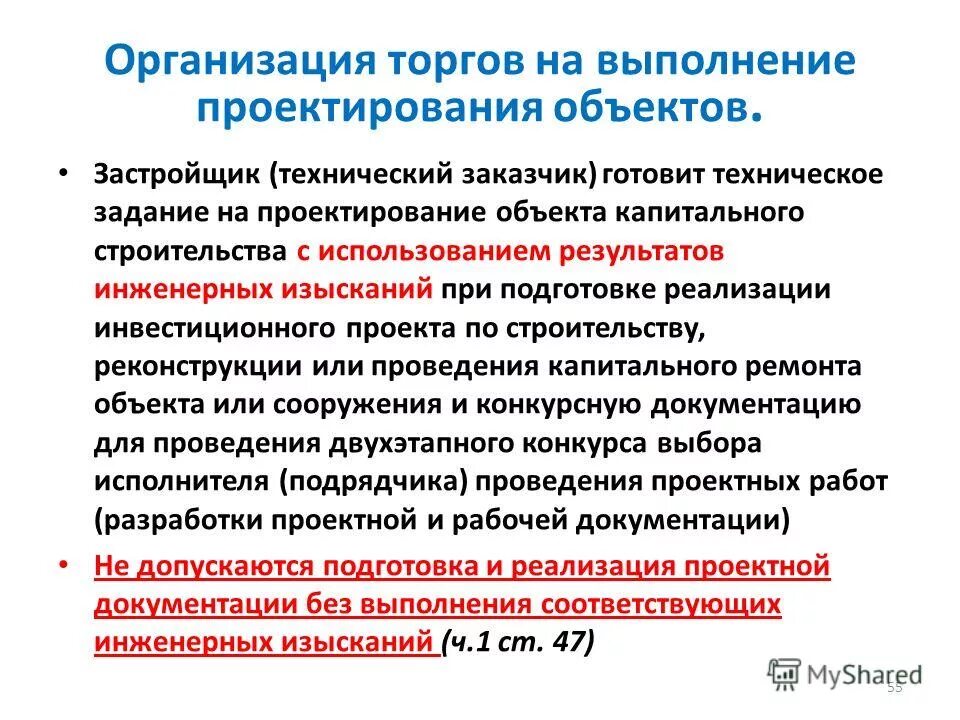 Организация торгов на выполнение проектирования объектов.

• Застройщик (технический заказчик) готовит техническое задание на проектирование объекта капитального строительства с использованием результатов инженерных изысканий при подготовке реализации инвестиционного проекта по строительству, реконструкции или проведения капитального ремонта объекта или сооружения и конкурсную документацию для проведения двухэтапного конкурса выбора исполнителя (подрядчика) проведения проектных работ (разработки проектной и рабочей документации)

• Не допускаются подготовка и реализация проектной документации без выполнения соответствующих инженерных изысканий (ч.1 ст. 47)

MyShared

55